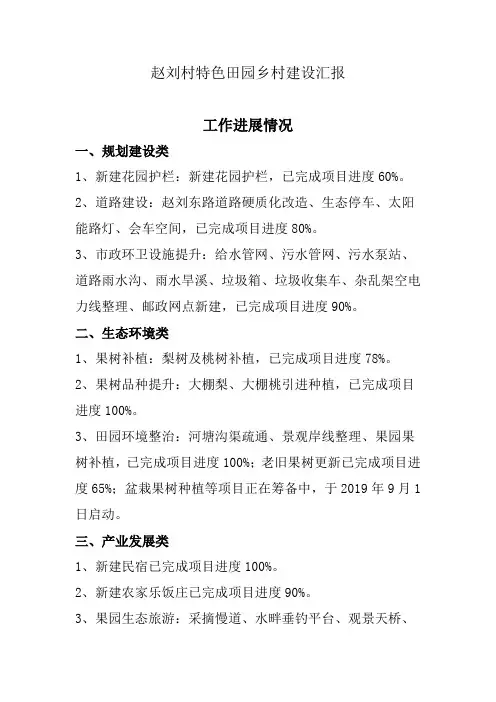 赵刘村特色田园乡村建设汇报

工作进展情况

一、规划建设类

1、新建花园护栏：新建花园护栏，已完成项目进度 60%。

2、道路建设：赵刘东路道路硬质化改造、生态停车、太阳能路灯、会车空间，已完成项目进度 80%。

3、市政环卫设施提升：给水管网、污水管网、污水泵站、道路雨水沟、雨水旱溪、垃圾箱、垃圾收集车、杂乱架空电力线整理、邮政网点新建，已完成项目进度 90%。

二、生态环境类

1、果树补植：梨树及桃树补植，已完成项目进度 78%。

2、果树品种提升：大棚梨、大棚桃引进种植，已完成项目进度 100%。

3、田园环境整治：河塘沟渠疏通、景观岸线整理、果园果树补植，已完成项目进度 100%；老旧果树更新已完成项目进度 65%；盆栽果树种植等项目正在筹备中，于 2019 年 9 月 1 日启动。

三、产业发展类

1、新建民宿已完成项目进度 100%。

2、新建农家乐饭庄已完成项目进度 90%。

3、果园生态旅游：采摘慢道、水畔垂钓平台、观景天桥、